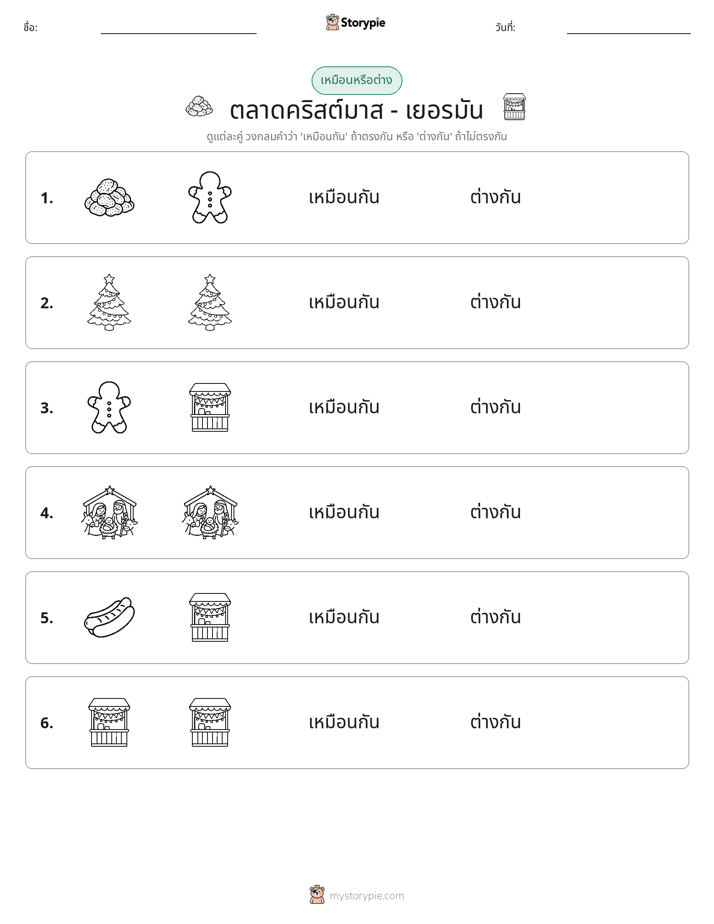 ชื่อ: ____ Storypie วันที่: ____

เหมือนหรือต่าง

ตลาดคริสต์มาส - เยอรมัน

ดูแต่ละคู่ วงกลมคำว่า 'เหมือนกัน' ถ้าตรงกัน หรือ 'ต่างกัน' ถ้าไม่ตรงกัน

1. เหมือนกัน ต่างกัน

2. เหมือนกัน ต่างกัน

3. เหมือนกัน ต่างกัน

4. เหมือนกัน ต่างกัน

5. เหมือนกัน ต่างกัน

6. เหมือนกัน ต่างกัน

mystorypie.com